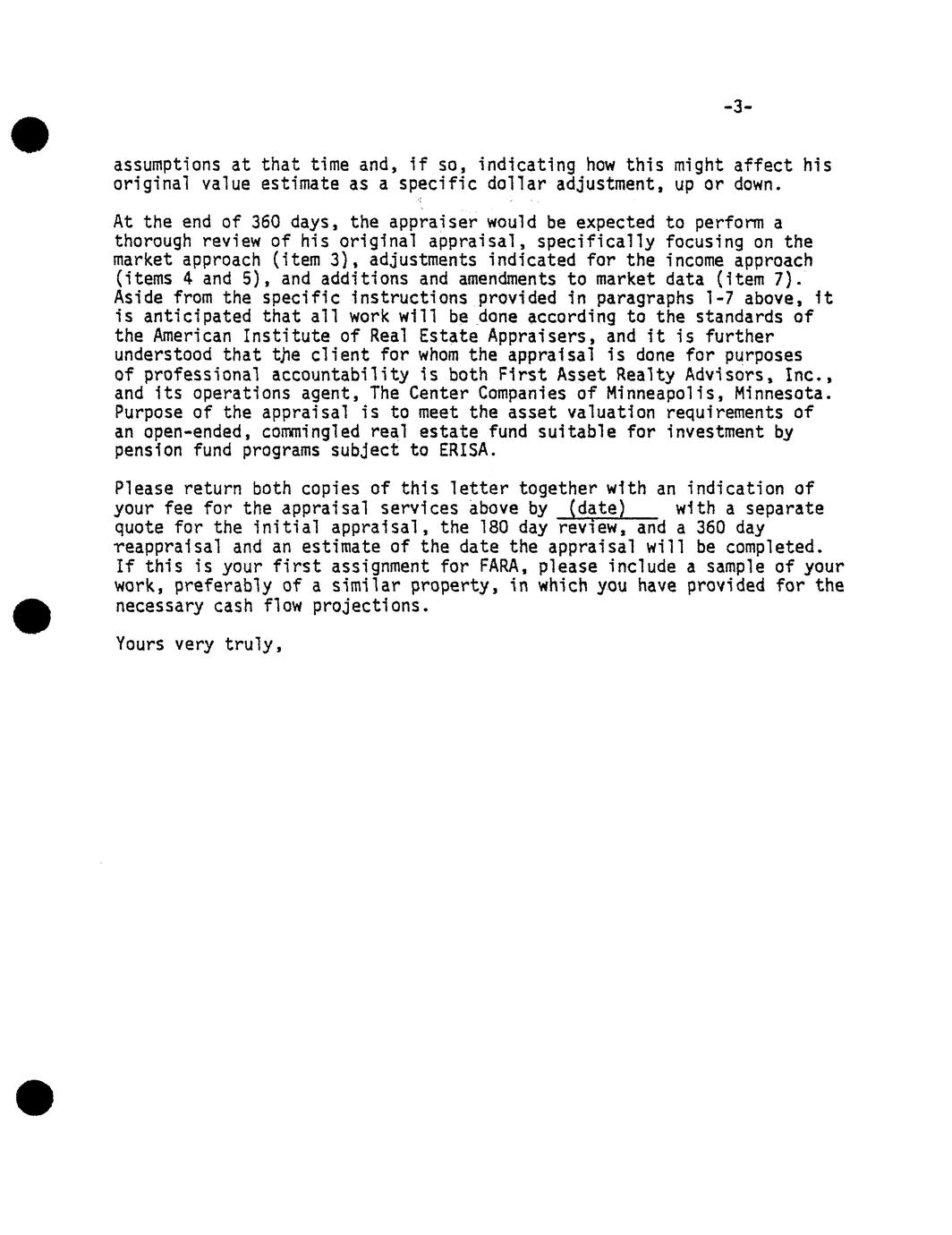 -3-

assumptions at that time and, if so, indicating how this might affect his original value estimate as a specific dollar adjustment, up or down.

At the end of 360 days, the appraiser would be expected to perform a thorough review of his original appraisal, specifically focusing on the market approach (item 3), adjustments indicated for the income approach (items 4 and 5), and additions and amendments to market data (item 7). Aside from the specific instructions provided in paragraphs 1-7 above, it is anticipated that all work will be done according to the standards of the American Institute of Real Estate Appraisers, and it is further understood that the client for whom the appraisal is done for purposes of professional accountability is both First Asset Realty Advisors, Inc., and its operations agent, The Center Companies of Minneapolis, Minnesota. Purpose of the appraisal is to meet the asset valuation requirements of an open-ended, commingled real estate fund suitable for investment by pension fund programs subject to ERISA.

Please return both copies of this letter together with an indication of your fee for the appraisal services above by (date) with a separate quote for the initial appraisal, the 180 day review, and a 360 day reappraisal and an estimate of the date the appraisal will be completed. If this is your first assignment for FARA, please include a sample of your work, preferably of a similar property, in which you have provided for the necessary cash flow projections.

Yours very truly,